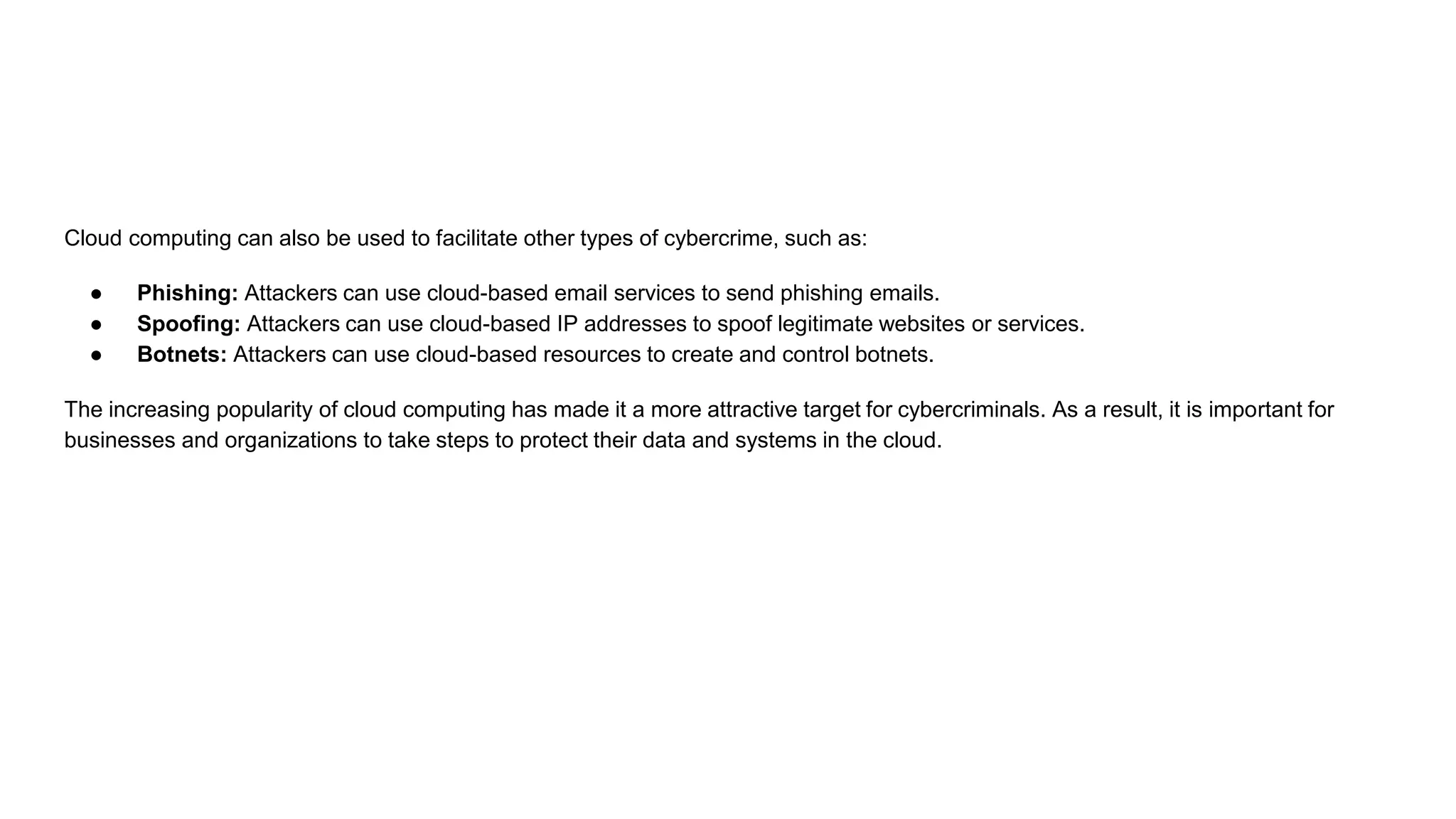 Cloud computing can also be used to facilitate other types of cybercrime, such as:

● Phishing: Attackers can use cloud-based email services to send phishing emails.
● Spoofing: Attackers can use cloud-based IP addresses to spoof legitimate websites or services.
● Botnets: Attackers can use cloud-based resources to create and control botnets.

The increasing popularity of cloud computing has made it a more attractive target for cybercriminals. As a result, it is important for businesses and organizations to take steps to protect their data and systems in the cloud.